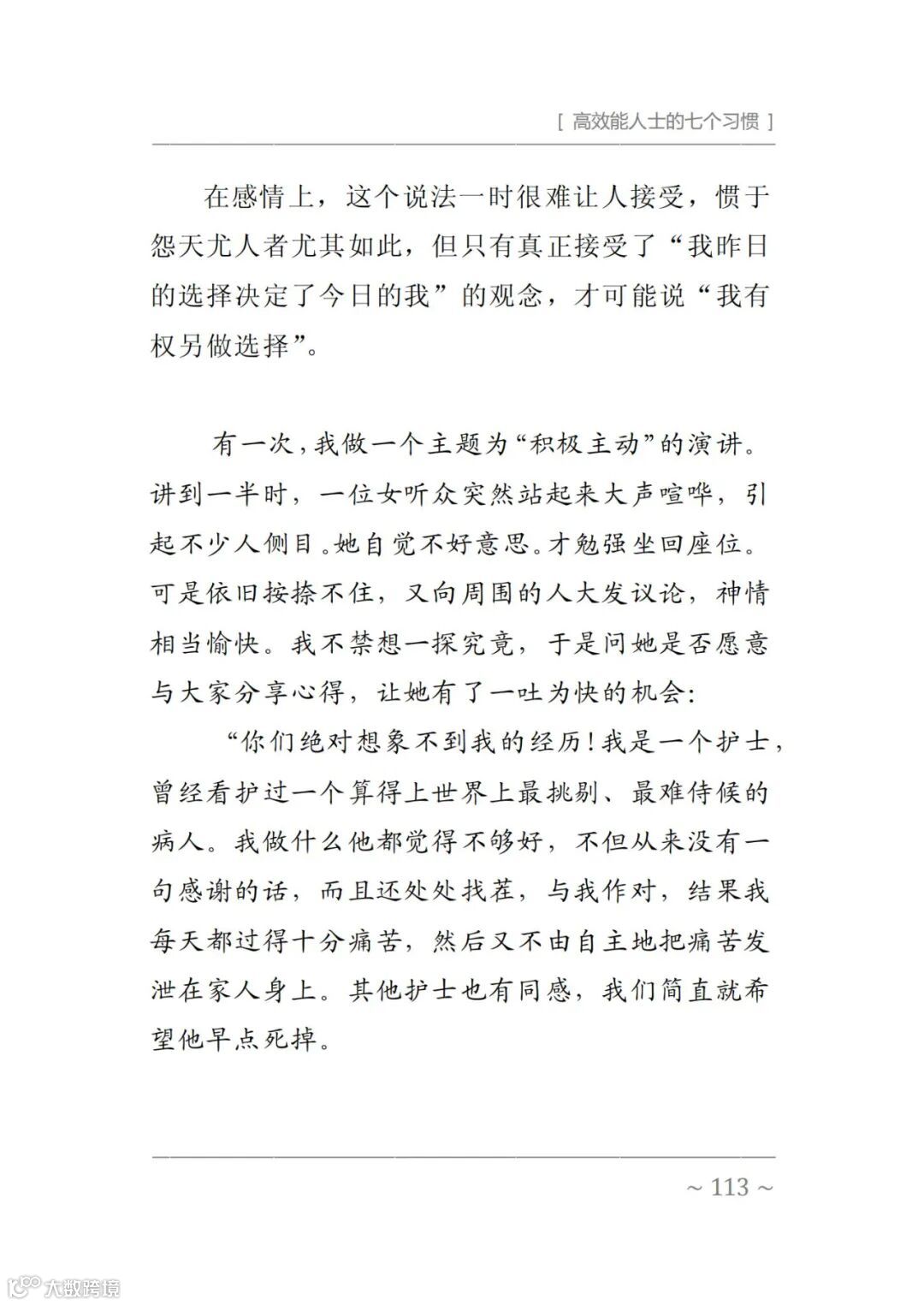 [ 高效能人士的七个习惯 ]

在感情上，这个说法一时很难让人接受，惯于怨天尤人者尤其如此，但只有真正接受了“我昨日的选择决定了今日的我”的观念，才可能说“我有权另做选择”。

有一次，我做一个主题为“积极主动”的演讲。讲到一半时，一位女听众突然站起来大声喧哗，引起不少人侧目。她自觉不好意思。才勉强坐回座位。可是依旧按捺不住，又向周围的人大发议论，神情相当愉快。我不禁想一探究竟，于是问她是否愿意与大家分享心得，让她有了一吐为快的机会：

“你们绝对想象不到我的经历！我是一个护士，曾经看护过一个算得上世界上最挑剔、最难侍候的病人。我做什么他都觉得不够好，不但从来没有一句感谢的话，而且还处处找茬，与我作对，结果我每天都过得十分痛苦，然后又不由自主地把痛苦发泄在家人身上。其他护士也有同感，我们简直就希望他早点死掉。

~ 113 ~

大数跨境